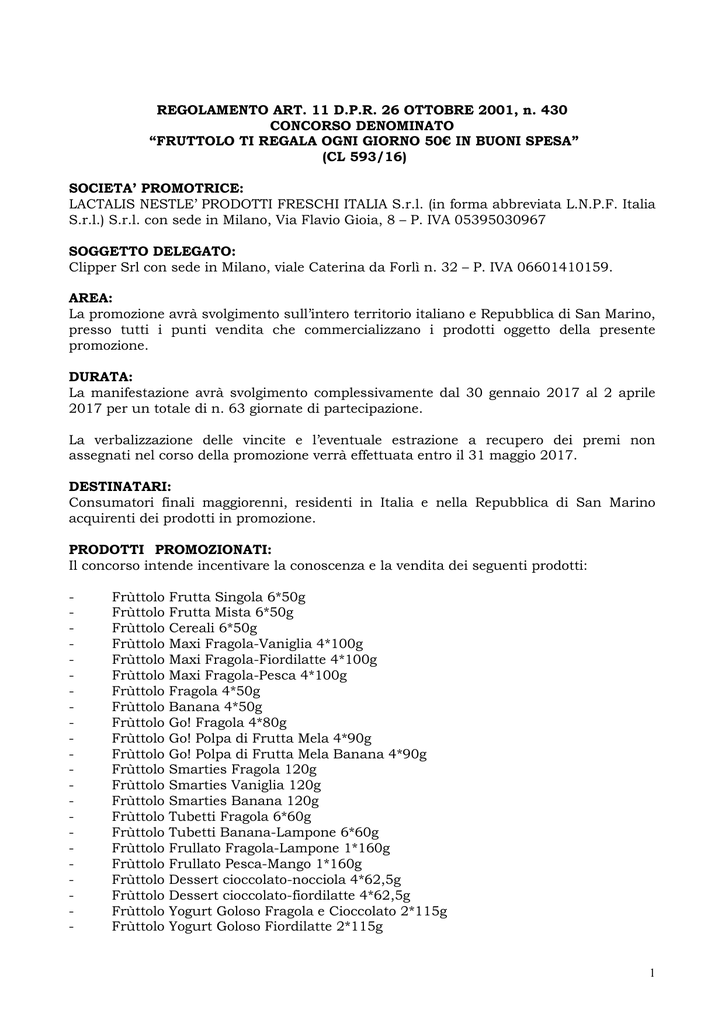 REGOLAMENTO ART. 11 D.P.R. 26 OTTOBRE 2001, n. 430
CONCORSO DENOMINATO
“FRUTTOLO TI REGALA OGNI GIORNO 50€ IN BUONI SPESA”
(CL 593/16)

SOCIETA’ PROMOTRICE:
LACTALIS NESTLE’ PRODOTTI FRESCHI ITALIA S.r.l. (in forma abbreviata L.N.P.F. Italia S.r.l.) S.r.l. con sede in Milano, Via Flavio Gioia, 8 – P. IVA 05395030967

SOGGETTO DELEGATO:
Clipper Srl con sede in Milano, viale Caterina da Forlì n. 32 – P. IVA 06601410159.

AREA:
La promozione avrà svolgimento sull’intero territorio italiano e Repubblica di San Marino, presso tutti i punti vendita che commercializzano i prodotti oggetto della presente promozione.

DURATA:
La manifestazione avrà svolgimento complessivamente dal 30 gennaio 2017 al 2 aprile 2017 per un totale di n. 63 giornate di partecipazione.

La verbalizzazione delle vincite e l’eventuale estrazione a recupero dei premi non assegnati nel corso della promozione verrà effettuata entro il 31 maggio 2017.

DESTINATARI:
Consumatori finali maggiorenni, residenti in Italia e nella Repubblica di San Marino acquirenti dei prodotti in promozione.

PRODOTTI PROMOZIONATI:
Il concorso intende incentivare la conoscenza e la vendita dei seguenti prodotti:

- Frùttolo Frutta Singola 6*50g
- Frùttolo Frutta Mista 6*50g
- Frùttolo Cereali 6*50g
- Frùttolo Maxi Fragola-Vaniglia 4*100g
- Frùttolo Maxi Fragola-Fiordilatte 4*100g
- Frùttolo Maxi Fragola-Pesca 4*100g
- Frùttolo Fragola 4*50g
- Frùttolo Banana 4*50g
- Frùttolo Go! Fragola 4*80g
- Frùttolo Go! Polpa di Frutta Mela 4*90g
- Frùttolo Go! Polpa di Frutta Mela Banana 4*90g
- Frùttolo Smarties Fragola 120g
- Frùttolo Smarties Vaniglia 120g
- Frùttolo Smarties Banana 120g
- Frùttolo Tubetti Fragola 6*60g
- Frùttolo Tubetti Banana-Lampone 6*60g
- Frùttolo Frullato Fragola-Lampone 1*160g
- Frùttolo Frullato Pesca-Mango 1*160g
- Frùttolo Dessert cioccolato-nocciola 4*62,5g
- Frùttolo Dessert cioccolato-fiordilatte 4*62,5g
- Frùttolo Yogurt Goloso Fragola e Cioccolato 2*115g
- Frùttolo Yogurt Goloso Fiordilatte 2*115g

1